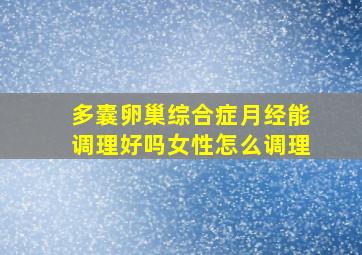 多囊卵巢综合症月经能调理好吗女性怎么调理